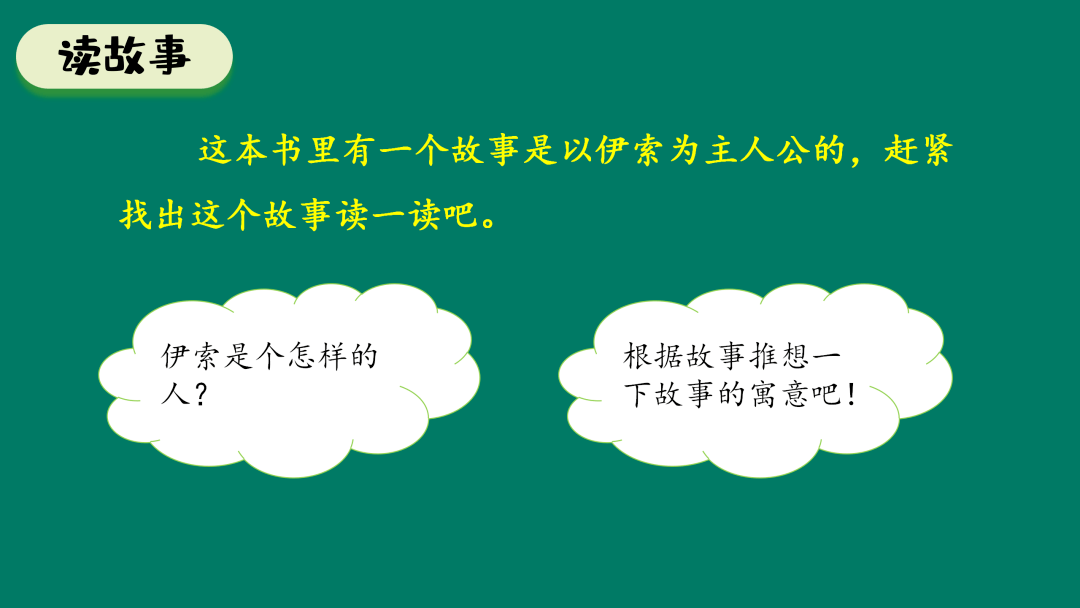 读故事

这本书里有一个故事是以伊索为主人公的，赶紧找出这个故事读一读吧。

伊索是个怎样的人？

根据故事推想一下故事的寓意吧！